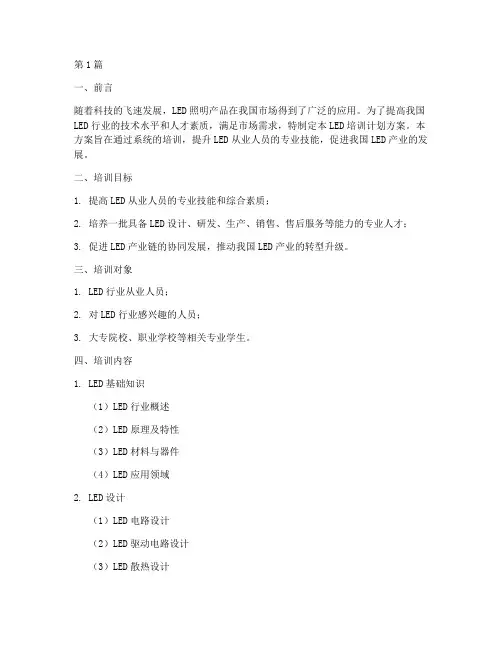 第1篇

一、前言

随着科技的飞速发展，LED照明产品在我国市场得到了广泛的应用。为了提高我国LED行业的技术水平和人才素质，满足市场需求，特制定本LED培训计划方案。本方案旨在通过系统的培训，提升LED从业人员的专业技能，促进我国LED产业的发展。

二、培训目标

1. 提高LED从业人员的专业技能和综合素质；

2. 培养一批具备LED设计、研发、生产、销售、售后服务等能力的专业人才；

3. 促进LED产业链的协同发展，推动我国LED产业的转型升级。

三、培训对象

1. LED行业从业人员；

2. 对LED行业感兴趣的人员；

3. 大专院校、职业学校等相关专业学生。

四、培训内容

1. LED基础知识

（1）LED行业概述

（2）LED原理及特性

（3）LED材料与器件

（4）LED应用领域

2. LED设计

（1）LED电路设计

（2）LED驱动电路设计

（3）LED散热设计